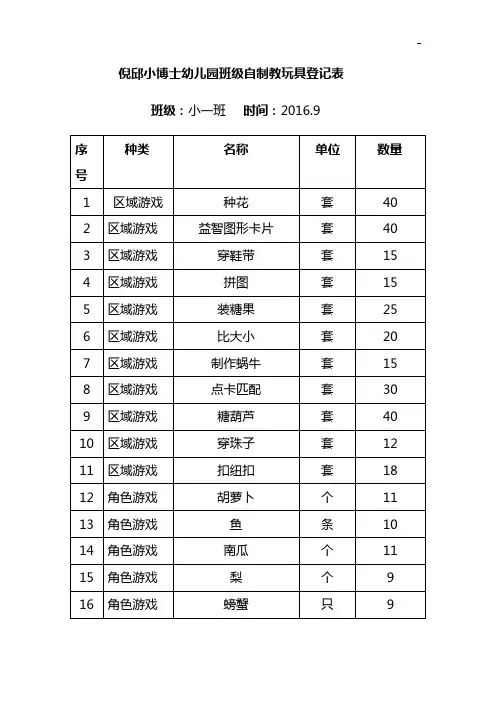 -

倪邱小博士幼儿园班级自制教玩具登记表

班级：小一班　时间：2016.9

| 序号 | 种类 | 名称 | 单位 | 数量 |
|---|---|---|---|---|
| 1 | 区域游戏 | 种花 | 套 | 40 |
| 2 | 区域游戏 | 益智图形卡片 | 套 | 40 |
| 3 | 区域游戏 | 穿鞋带 | 套 | 15 |
| 4 | 区域游戏 | 拼图 | 套 | 15 |
| 5 | 区域游戏 | 装糖果 | 套 | 25 |
| 6 | 区域游戏 | 比大小 | 套 | 20 |
| 7 | 区域游戏 | 制作蜗牛 | 套 | 15 |
| 8 | 区域游戏 | 点卡匹配 | 套 | 30 |
| 9 | 区域游戏 | 糖葫芦 | 套 | 40 |
| 10 | 区域游戏 | 穿珠子 | 套 | 12 |
| 11 | 区域游戏 | 扣纽扣 | 套 | 18 |
| 12 | 角色游戏 | 胡萝卜 | 个 | 11 |
| 13 | 角色游戏 | 鱼 | 条 | 10 |
| 14 | 角色游戏 | 南瓜 | 个 | 11 |
| 15 | 角色游戏 | 梨 | 个 | 9 |
| 16 | 角色游戏 | 螃蟹 | 只 | 9 |